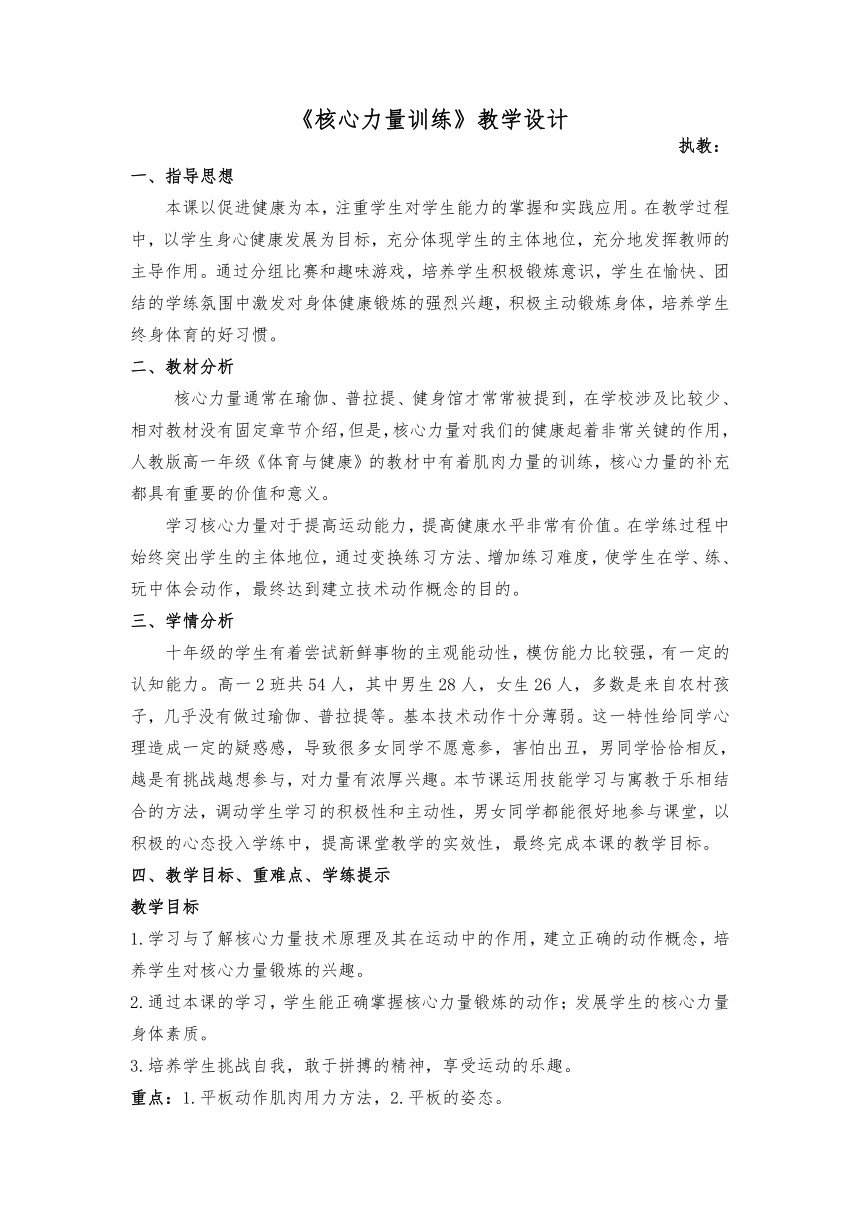 《核心力量训练》教学设计

执教：

一、指导思想

本课以促进健康为本，注重学生对学生能力的掌握和实践应用。在教学过程中，以学生身心健康发展为目标，充分体现学生的主体地位，充分地发挥教师的主导作用。通过分组比赛和趣味游戏，培养学生积极锻炼意识，学生在愉快、团结的学练氛围中激发对身体健康锻炼的强烈兴趣，积极主动锻炼身体，培养学生终身体育的好习惯。

二、教材分析

核心力量通常在瑜伽、普拉提、健身馆才常常被提到，在学校涉及比较少、相对教材没有固定章节介绍，但是，核心力量对我们的健康起着非常关键的作用，人教版高一年级《体育与健康》的教材中有着肌肉力量的训练，核心力量的补充都具有重要的价值和意义。

学习核心力量对于提高运动能力，提高健康水平非常有价值。在学练过程中始终突出学生的主体地位，通过变换练习方法、增加练习难度，使学生在学、练、玩中体会动作，最终达到建立技术动作概念的目的。

三、学情分析

十年级的学生有着尝试新鲜事物的主观能动性，模仿能力比较强，有一定的认知能力。高一2班共54人，其中男生28人，女生26人，多数是来自农村孩子，几乎没有做过瑜伽、普拉提等。基本技术动作十分薄弱。这一特性给同学心理造成一定的疑惑感，导致很多女同学不愿意参，害怕出丑，男同学恰恰相反，越是有挑战越想参与，对力量有浓厚兴趣。本节课运用技能学习与寓教于乐相结合的方法，调动学生学习的积极性和主动性，男女同学都能很好地参与课堂，以积极的心态投入学练中，提高课堂教学的实效性，最终完成本课的教学目标。

四、教学目标、重难点、学练提示

教学目标

1.学习与了解核心力量技术原理及其在运动中的作用，建立正确的动作概念，培养学生对核心力量锻炼的兴趣。

2.通过本课的学习，学生能正确掌握核心力量锻炼的动作；发展学生的核心力量身体素质。

3.培养学生挑战自我，敢于拼搏的精神，享受运动的乐趣。

重点：1.平板动作肌肉用力方法，2.平板的姿态。